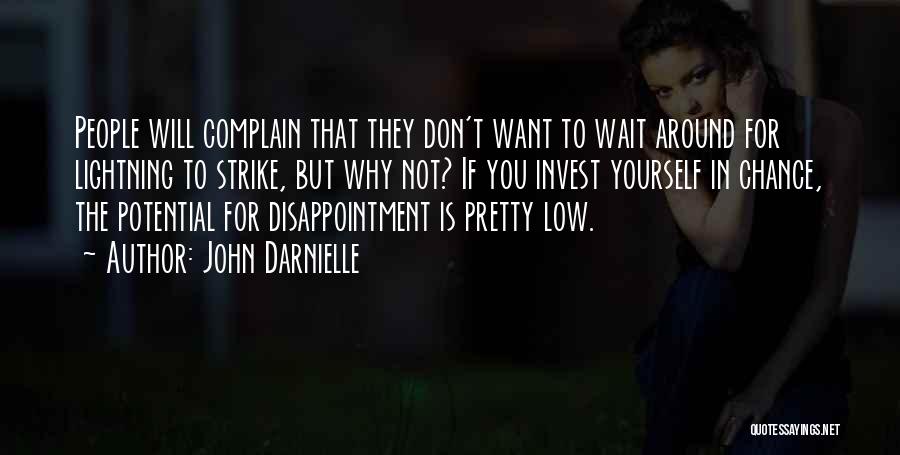 People will complain that they don't want to wait around for lightning to strike, but why not? If you invest yourself in chance, the potential for disappointment is pretty low.
~ Author: John Darnielle

QUOTESSAYINGS.NET